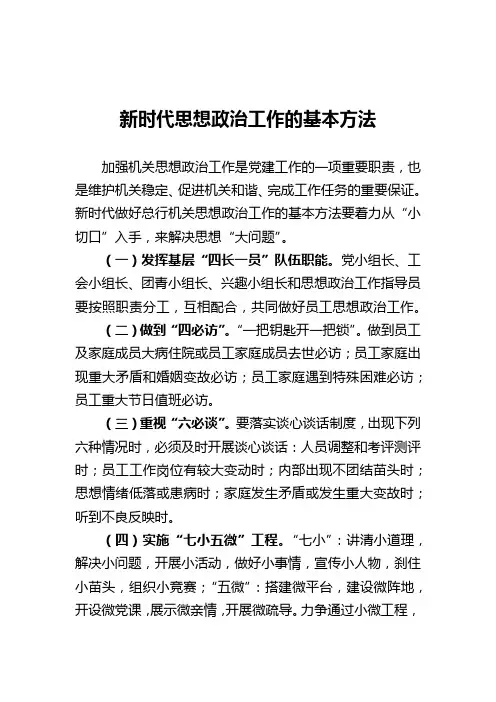 新时代思想政治工作的基本方法

加强机关思想政治工作是党建工作的一项重要职责，也是维护机关稳定、促进机关和谐、完成工作任务的重要保证。新时代做好总行机关思想政治工作的基本方法要着力从“小切口”入手，来解决思想“大问题”。

（一）发挥基层“四长一员”队伍职能。党小组长、工会小组长、团青小组长、兴趣小组长和思想政治工作指导员要按照职责分工，互相配合，共同做好员工思想政治工作。

（二）做到“四必访”。“一把钥匙开一把锁”。做到员工及家庭成员大病住院或员工家庭成员去世必访；员工家庭出现重大矛盾和婚姻变故必访；员工家庭遇到特殊困难必访；员工重大节日值班必访。

（三）重视“六必谈”。要落实谈心谈话制度，出现下列六种情况时，必须及时开展谈心谈话：人员调整和考评测评时；员工工作岗位有较大变动时；内部出现不团结苗头时；思想情绪低落或患病时；家庭发生矛盾或发生重大变故时；听到不良反映时。

（四）实施“七小五微”工程。“七小”：讲清小道理，解决小问题，开展小活动，做好小事情，宣传小人物，刹住小苗头，组织小竞赛；“五微”：搭建微平台，建设微阵地，开设微党课，展示微亲情，开展微疏导。力争通过小微工程，